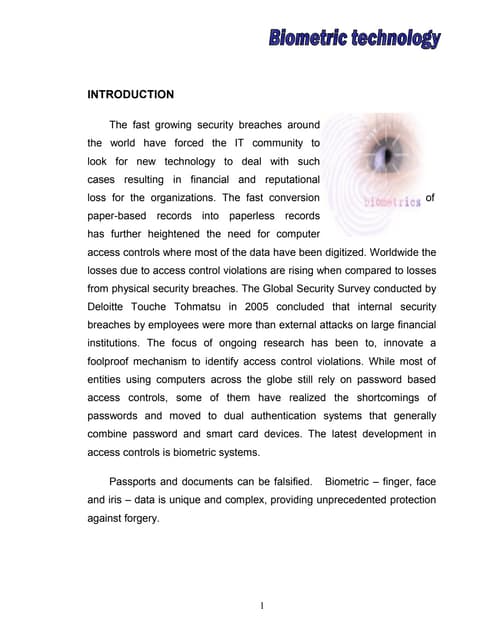 Biometric technology

INTRODUCTION

The fast growing security breaches around the world have forced the IT community to look for new technology to deal with such cases resulting in financial and reputational loss for the organizations. The fast conversion of paper-based records into paperless records has further heightened the need for computer access controls where most of the data have been digitized. Worldwide the losses due to access control violations are rising when compared to losses from physical security breaches. The Global Security Survey conducted by Deloitte Touche Tohmatsu in 2005 concluded that internal security breaches by employees were more than external attacks on large financial institutions. The focus of ongoing research has been to, innovate a foolproof mechanism to identify access control violations. While most of entities using computers across the globe still rely on password based access controls, some of them have realized the shortcomings of passwords and moved to dual authentication systems that generally combine password and smart card devices. The latest development in access controls is biometric systems.

biometrics

Passports and documents can be falsified. Biometric – finger, face and iris – data is unique and complex, providing unprecedented protection against forgery.

1